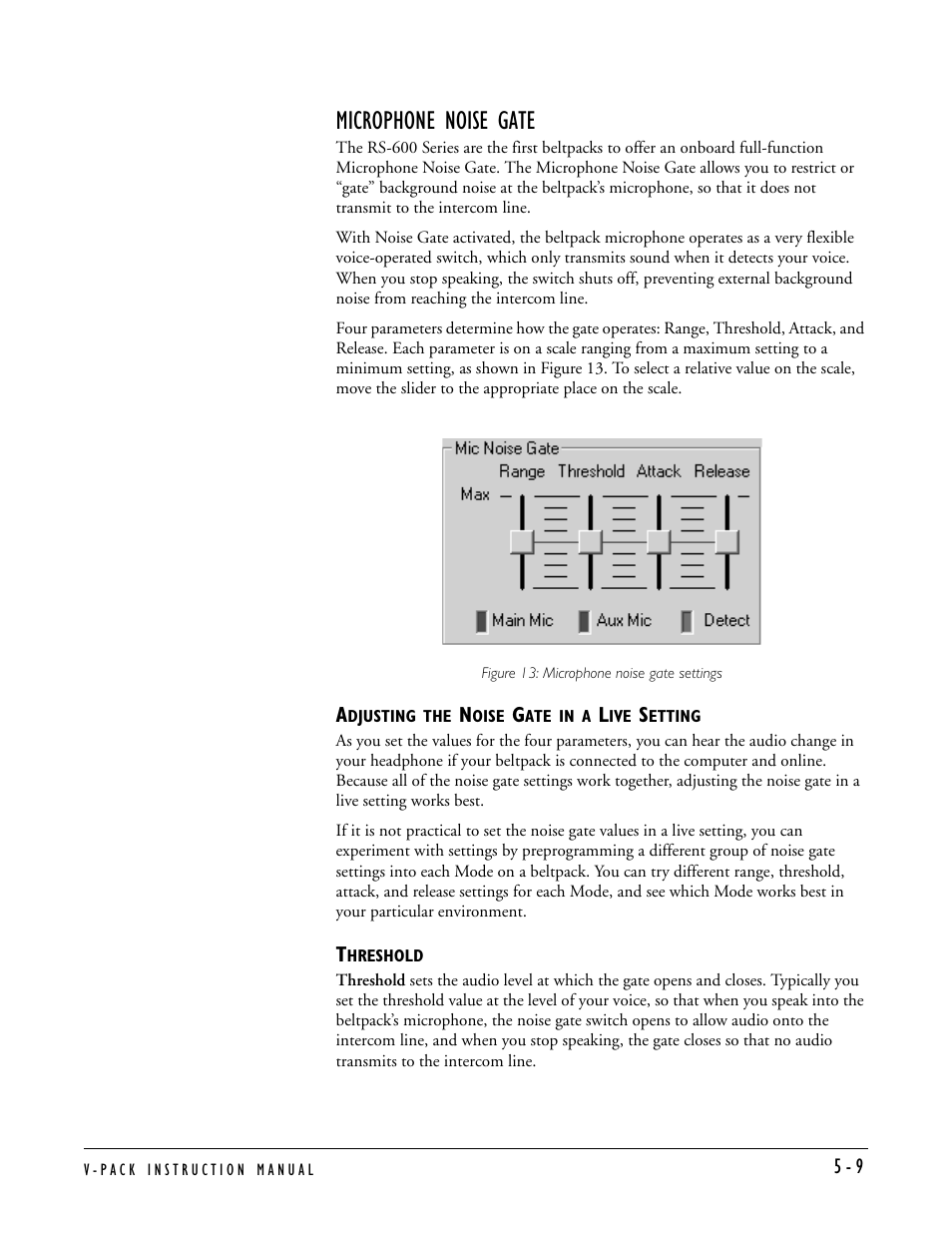 MICROPHONE NOISE GATE

The RS-600 Series are the first beltpacks to offer an onboard full-function Microphone Noise Gate. The Microphone Noise Gate allows you to restrict or “gate” background noise at the beltpack’s microphone, so that it does not transmit to the intercom line.

With Noise Gate activated, the beltpack microphone operates as a very flexible voice-operated switch, which only transmits sound when it detects your voice. When you stop speaking, the switch shuts off, preventing external background noise from reaching the intercom line.

Four parameters determine how the gate operates: Range, Threshold, Attack, and Release. Each parameter is on a scale ranging from a maximum setting to a minimum setting, as shown in Figure 13. To select a relative value on the scale, move the slider to the appropriate place on the scale.

Mic Noise Gate
Range Threshold Attack Release
Max
Main Mic Aux Mic Detect

Figure 13: Microphone noise gate settings

ADJUSTING THE NOISE GATE IN A LIVE SETTING

As you set the values for the four parameters, you can hear the audio change in your headphone if your beltpack is connected to the computer and online. Because all of the noise gate settings work together, adjusting the noise gate in a live setting works best.

If it is not practical to set the noise gate values in a live setting, you can experiment with settings by preprogramming a different group of noise gate settings into each Mode on a beltpack. You can try different range, threshold, attack, and release settings for each Mode, and see which Mode works best in your particular environment.

THRESHOLD

Threshold sets the audio level at which the gate opens and closes. Typically you set the threshold value at the level of your voice, so that when you speak into the beltpack’s microphone, the noise gate switch opens to allow audio onto the intercom line, and when you stop speaking, the gate closes so that no audio transmits to the intercom line.

V-PACK INSTRUCTION MANUAL

5-9